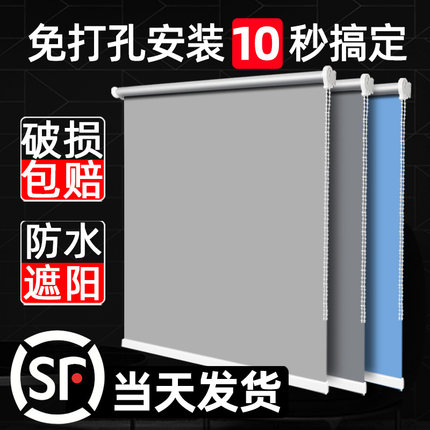 免打孔安装 10 秒搞定

破损
包赔

防水
遮阳

SF

当天发货